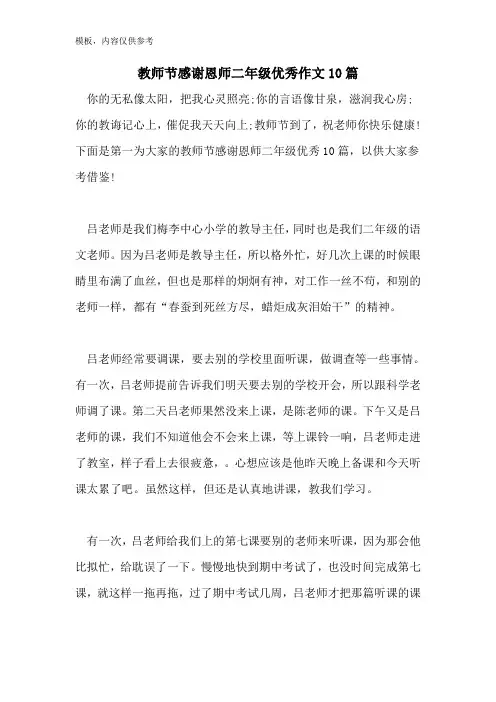 模板，内容仅供参考

教师节感谢恩师二年级优秀作文10篇

你的无私像太阳，把我心灵照亮;你的言语像甘泉，滋润我心房;你的教诲记心上，催促我天天向上;教师节到了，祝老师你快乐健康!下面是第一为大家的教师节感谢恩师二年级优秀10篇，以供大家参考借鉴!

吕老师是我们梅李中心小学的教导主任，同时也是我们二年级的语文老师。因为吕老师是教导主任，所以格外忙，好几次上课的时候眼睛里布满了血丝，但也是那样的炯炯有神，对工作一丝不苟，和别的老师一样，都有“春蚕到死丝方尽，蜡炬成灰泪始干”的精神。

吕老师经常要调课，要去别的学校里面听课，做调查等一些事情。有一次，吕老师提前告诉我们明天要去别的学校开会，所以跟科学老师调了课。第二天吕老师果然没来上课，是陈老师的课。下午又是吕老师的课，我们不知道他会不会来上课，等上课铃一响，吕老师走进了教室，样子看上去很疲惫，。心想应该是他昨天晚上备课和今天听课太累了吧。虽然这样，但还是认真地讲课，教我们学习。

有一次，吕老师给我们上的第七课要别的老师来听课，因为那会他比拟忙，给耽误了一下。慢慢地快到期中考试了，也没时间完成第七课，就这样一拖再拖，过了期中考试几周，吕老师才把那篇听课的课